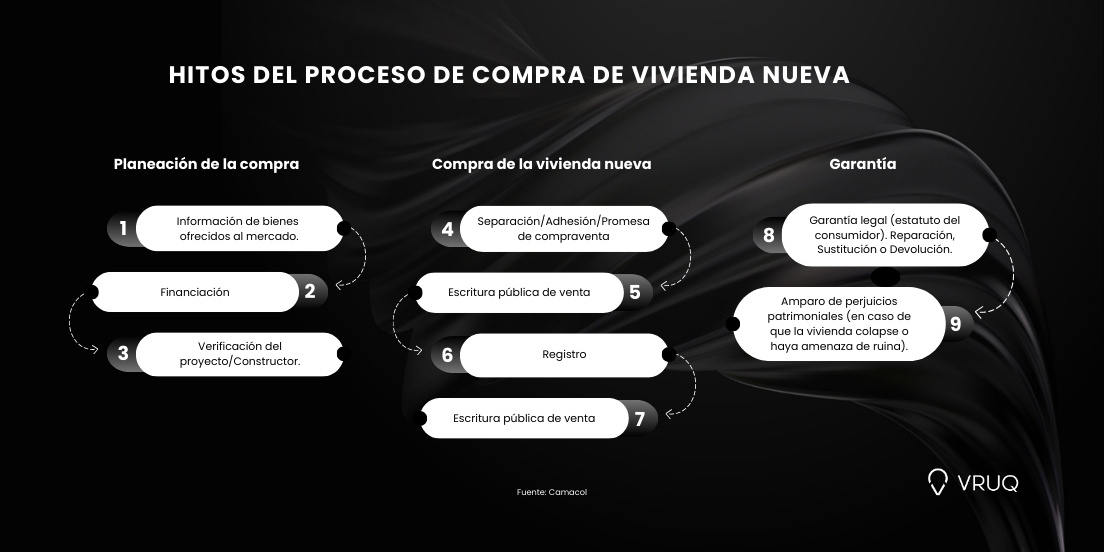 HITOS DEL PROCESO DE COMPRA DE VIVIENDA NUEVA

Planeación de la compra

1 Información de bienes ofrecidos al mercado.

Financiación 2

3 Verificación del proyecto/Constructor.

Compra de la vivienda nueva

4 Separación/Adhesión/Promesa de compraventa

Escritura pública de venta 5

6 Registro

Escritura pública de venta 7

Garantía

8 Garantía legal (estatuto del consumidor). Reparación, Sustitución o Devolución.

Amparo de perjuicios patrimoniales (en caso de que la vivienda colapse o haya amenaza de ruina). 9

Fuente: Camacol

VRUQ